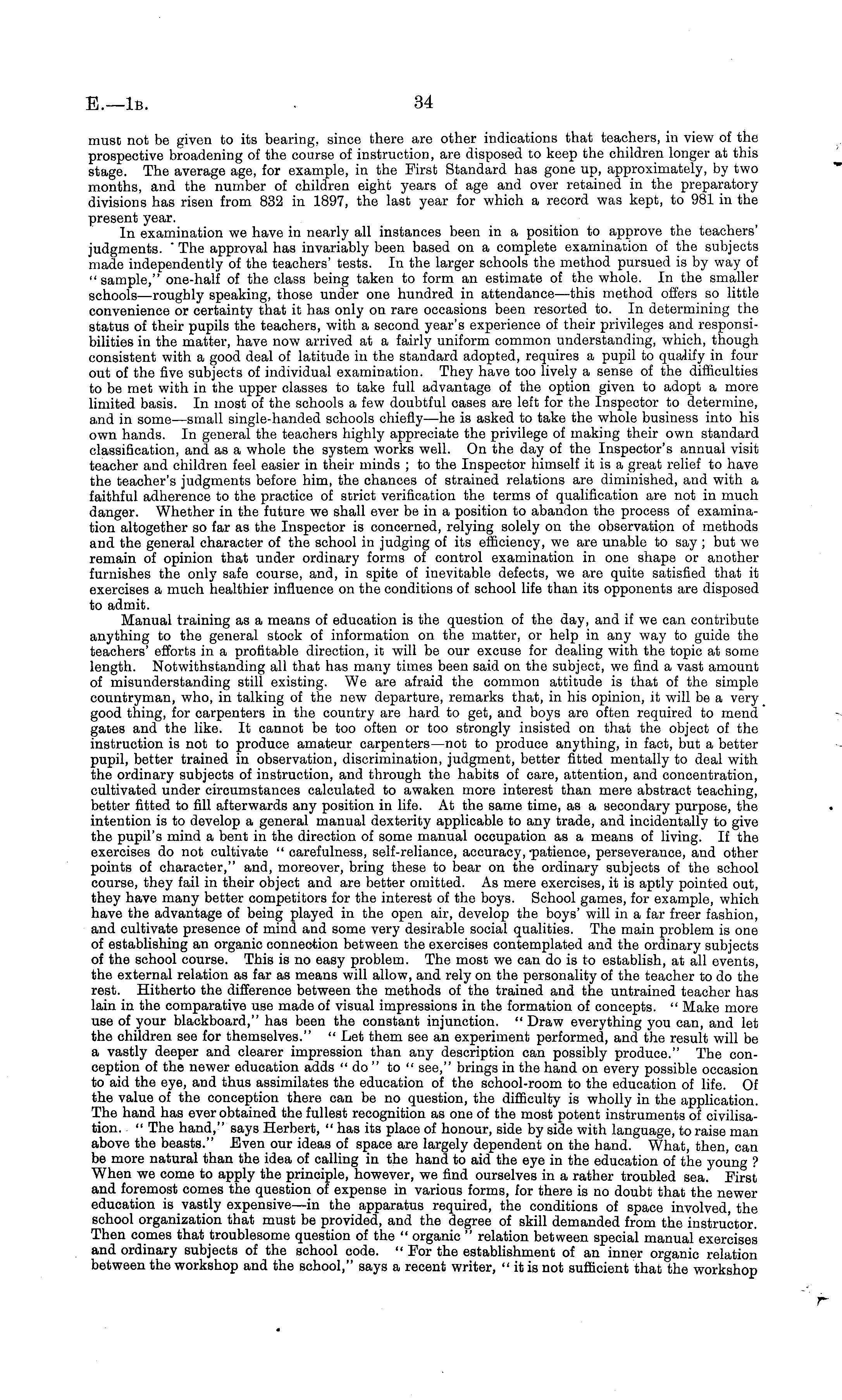 E.—1B. 34

must not be given to its bearing, since there are other indications that teachers, in view of the prospective broadening of the course of instruction, are disposed to keep the children longer at this stage. The average age, for example, in the First Standard has gone up, approximately, by two months, and the number of children eight years of age and over retained in the preparatory divisions has risen from 832 in 1897, the last year for which a record was kept, to 981 in the present year.

In examination we have in nearly all instances been in a position to approve the teachers' judgments. The approval has invariably been based on a complete examination of the subjects made independently of the teachers' tests. In the larger schools the method pursued is by way of "sample," one-half of the class being taken to form an estimate of the whole. In the smaller schools—roughly speaking, those under one hundred in attendance—this method offers so little convenience or certainty that it has only on rare occasions been resorted to. In determining the status of their pupils the teachers, with a second year's experience of their privileges and responsibilities in the matter, have now arrived at a fairly uniform common understanding, which, though consistent with a good deal of latitude in the standard adopted, requires a pupil to qualify in four out of the five subjects of individual examination. They have too lively a sense of the difficulties to be met with in the upper classes to take full advantage of the option given to adopt a more limited basis. In most of the schools a few doubtful cases are left for the Inspector to determine, and in some—small single-handed schools chiefly—he is asked to take the whole business into his own hands. In general the teachers highly appreciate the privilege of making their own standard classification, and as a whole the system works well. On the day of the Inspector's annual visit teacher and children feel easier in their minds ; to the Inspector himself it is a great relief to have the teacher's judgments before him, the chances of strained relations are diminished, and with a faithful adherence to the practice of strict verification the terms of qualification are not in much danger. Whether in the future we shall ever be in a position to abandon the process of examination altogether so far as the Inspector is concerned, relying solely on the observation of methods and the general character of the school in judging of its efficiency, we are unable to say ; but we remain of opinion that under ordinary forms of control examination in one shape or another furnishes the only safe course, and, in spite of inevitable defects, we are quite satisfied that it exercises a much healthier influence on the conditions of school life than its opponents are disposed to admit.

Manual training as a means of education is the question of the day, and if we can contribute anything to the general stock of information on the matter, or help in any way to guide the teachers' efforts in a profitable direction, it will be our excuse for dealing with the topic at some length. Notwithstanding all that has many times been said on the subject, we find a vast amount of misunderstanding still existing. We are afraid the common attitude is that of the simple countryman, who, in talking of the new departure, remarks that, in his opinion, it will be a very good thing, for carpenters in the country are hard to get, and boys are often required to mend gates and the like. It cannot be too often or too strongly insisted on that the object of the instruction is not to produce amateur carpenters—not to produce anything, in fact, but a better pupil, better trained in observation, discrimination, judgment, better fitted mentally to deal with the ordinary subjects of instruction, and through the habits of care, attention, and concentration, cultivated under circumstances calculated to awaken more interest than mere abstract teaching, better fitted to fill afterwards any position in life. At the same time, as a secondary purpose, the intention is to develop a general manual dexterity applicable to any trade, and incidentally to give the pupil's mind a bent in the direction of some manual occupation as a means of living. If the exercises do not cultivate "carefulness, self-reliance, accuracy, patience, perseverance, and other points of character," and, moreover, bring these to bear on the ordinary subjects of the school course, they fail in their object and are better omitted. As mere exercises, it is aptly pointed out, they have many better competitors for the interest of the boys. School games, for example, which have the advantage of being played in the open air, develop the boys' will in a far freer fashion, and cultivate presence of mind and some very desirable social qualities. The main problem is one of establishing an organic connection between the exercises contemplated and the ordinary subjects of the school course. This is no easy problem. The most we can do is to establish, at all events, the external relation as far as means will allow, and rely on the personality of the teacher to do the rest. Hitherto the difference between the methods of the trained and the untrained teacher has lain in the comparative use made of visual impressions in the formation of concepts. "Make more use of your blackboard," has been the constant injunction. "Draw everything you can, and let the children see for themselves." "Let them see an experiment performed, and the result will be a vastly deeper and clearer impression than any description can possibly produce." The conception of the newer education adds "do" to "see," brings in the hand on every possible occasion to aid the eye, and thus assimilates the education of the school-room to the education of life. Of the value of the conception there can be no question, the difficulty is wholly in the application. The hand has ever obtained the fullest recognition as one of the most potent instruments of civilisation. "The hand," says Herbert, "has its place of honour, side by side with language, to raise man above the beasts." Even our ideas of space are largely dependent on the hand. What, then, can be more natural than the idea of calling in the hand to aid the eye in the education of the young ? When we come to apply the principle, however, we find ourselves in a rather troubled sea. First and foremost comes the question of expense in various forms, for there is no doubt that the newer education is vastly expensive—in the apparatus required, the conditions of space involved, the school organization that must be provided, and the degree of skill demanded from the instructor. Then comes that troublesome question of the "organic" relation between special manual exercises and ordinary subjects of the school code. "For the establishment of an inner organic relation between the workshop and the school," says a recent writer, "it is not sufficient that the workshop